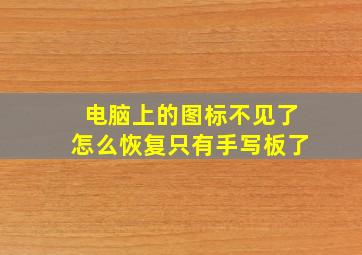 电脑上的图标不见了
怎么恢复只有手写板了